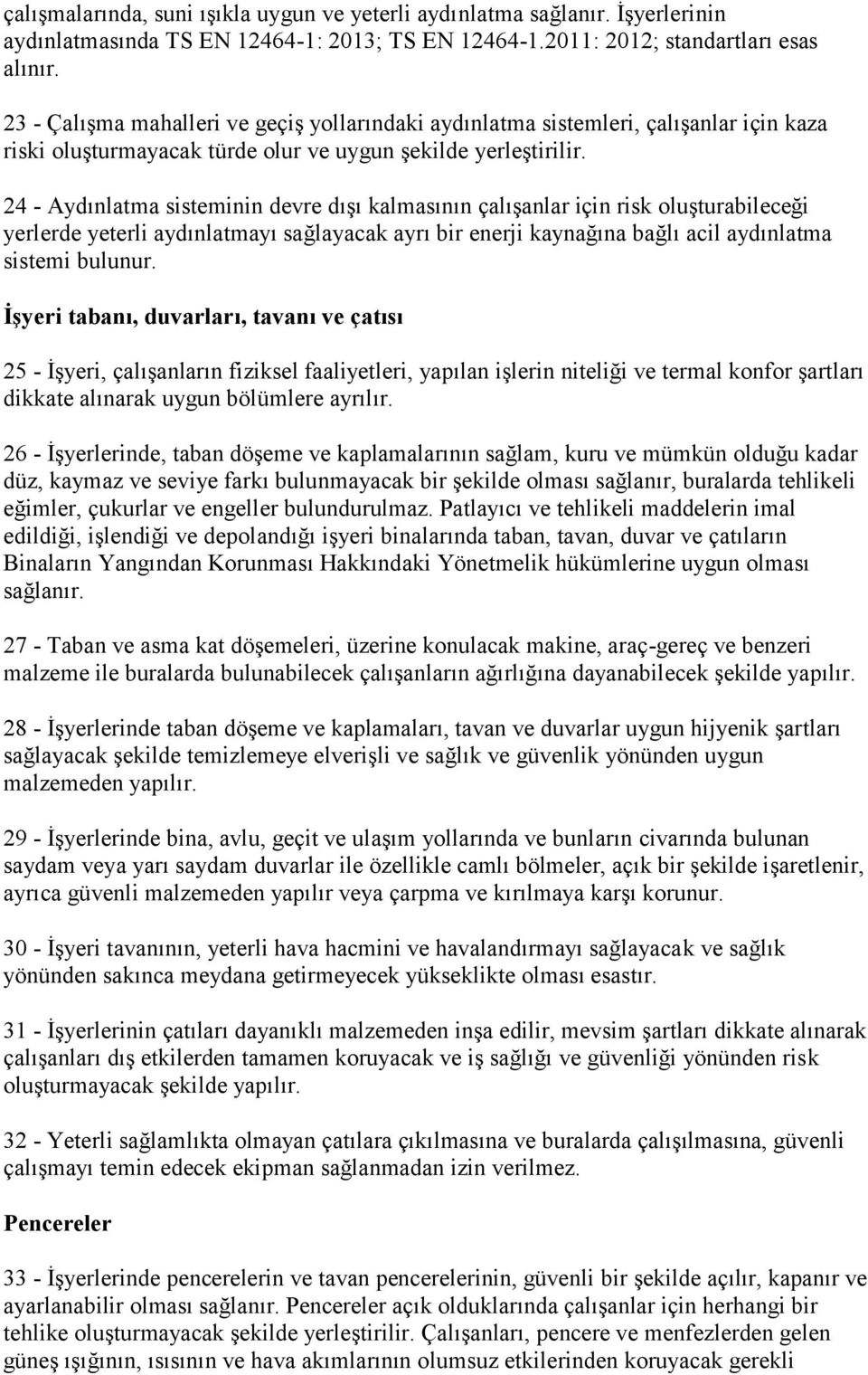 çalışmalarında, suni ışıkla uygun ve yeterli aydınlatma sağlanır. İşyerlerinin aydınlatmasında TS EN 12464-1: 2013; TS EN 12464-1.2011: 2012; standartları esas alınır.

23 - Çalışma mahalleri ve geçiş yollarındaki aydınlatma sistemleri, çalışanlar için kaza riski oluşturmayacak türde olur ve uygun şekilde yerleştirilir.

24 - Aydınlatma sisteminin devre dışı kalmasının çalışanlar için risk oluşturabileceği yerlerde yeterli aydınlatmayı sağlayacak ayrı bir enerji kaynağına bağlı acil aydınlatma sistemi bulunur.

İşyeri tabanı, duvarları, tavanı ve çatısı

25 - İşyeri, çalışanların fiziksel faaliyetleri, yapılan işlerin niteliği ve termal konfor şartları dikkate alınarak uygun bölümlere ayrılır.

26 - İşyerlerinde, taban döşeme ve kaplamalarının sağlam, kuru ve mümkün olduğu kadar düz, kaymaz ve seviye farkı bulunmayacak bir şekilde olması sağlanır, buralarda tehlikeli eğimler, çukurlar ve engeller bulundurulmaz. Patlayıcı ve tehlikeli maddelerin imal edildiği, işlendiği ve depolandığı işyeri binalarında taban, tavan, duvar ve çatıların Binaların Yangından Korunması Hakkındaki Yönetmelik hükümlerine uygun olması sağlanır.

27 - Taban ve asma kat döşemeleri, üzerine konulacak makine, araç-gereç ve benzeri malzeme ile buralarda bulunabilecek çalışanların ağırlığına dayanabilecek şekilde yapılır.

28 - İşyerlerinde taban döşeme ve kaplamaları, tavan ve duvarlar uygun hijyenik şartları sağlayacak şekilde temizlemeye elverişli ve sağlık ve güvenlik yönünden uygun malzemeden yapılır.

29 - İşyerlerinde bina, avlu, geçit ve ulaşım yollarında ve bunların civarında bulunan saydam veya yarı saydam duvarlar ile özellikle camlı bölmeler, açık bir şekilde işaretlenir, ayrıca güvenli malzemeden yapılır veya çarpma ve kırılmaya karşı korunur.

30 - İşyeri tavanının, yeterli hava hacmini ve havalandırmayı sağlayacak ve sağlık yönünden sakınca meydana getirmeyecek yükseklikte olması esastır.

31 - İşyerlerinin çatıları dayanıklı malzemeden inşa edilir, mevsim şartları dikkate alınarak çalışanları dış etkilerden tamamen koruyacak ve iş sağlığı ve güvenliği yönünden risk oluşturmayacak şekilde yapılır.

32 - Yeterli sağlamlıkta olmayan çatılara çıkılmasına ve buralarda çalışılmasına, güvenli çalışmayı temin edecek ekipman sağlanmadan izin verilmez.

Pencereler

33 - İşyerlerinde pencerelerin ve tavan pencerelerinin, güvenli bir şekilde açılır, kapanır ve ayarlanabilir olması sağlanır. Pencereler açık olduklarında çalışanlar için herhangi bir tehlike oluşturmayacak şekilde yerleştirilir. Çalışanları, pencere ve menfezlerden gelen güneş ışığının, ısısının ve hava akımlarının olumsuz etkilerinden koruyacak gerekli